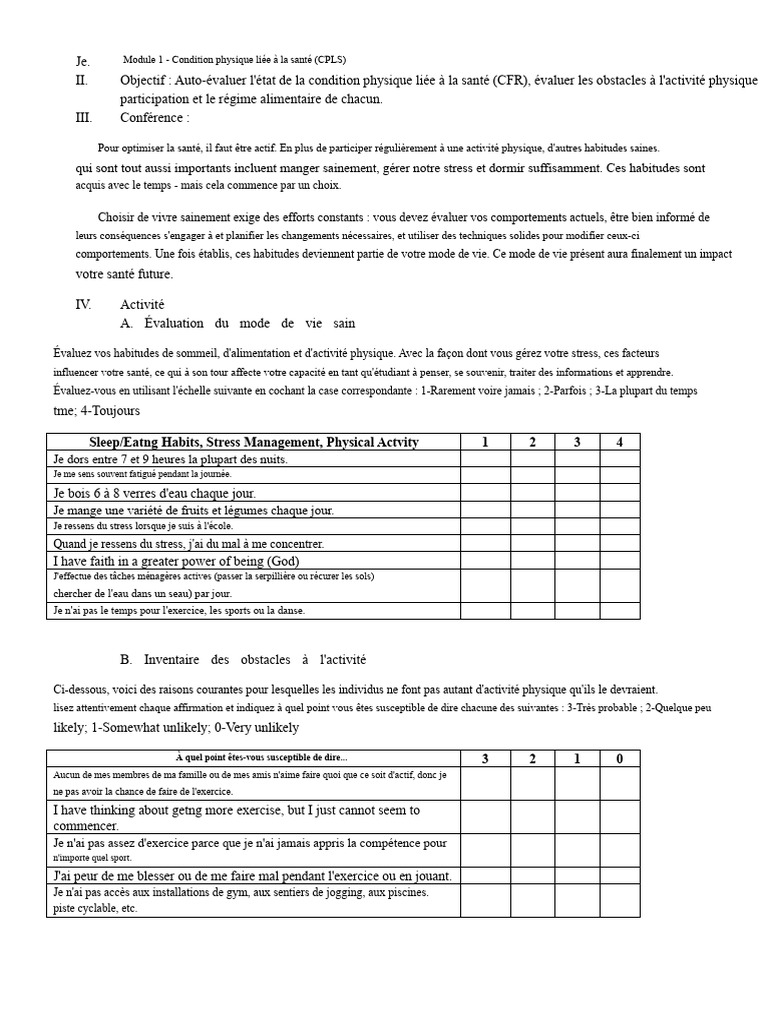 Je. Module 1 - Condition physique liée à la santé (CPLS)

II. Objectif : Auto-évaluer l'état de la condition physique liée à la santé (CFR), évaluer les obstacles à l'activité physique participation et le régime alimentaire de chacun.

III. Conférence :

Pour optimiser la santé, il faut être actif. En plus de participer régulièrement à une activité physique, d'autres habitudes saines. qui sont tout aussi importants incluent manger sainement, gérer notre stress et dormir suffisamment. Ces habitudes sont acquis avec le temps - mais cela commence par un choix.

Choisir de vivre sainement exige des efforts constants : vous devez évaluer vos comportements actuels, être bien informé de leurs conséquences s'engager à et planifier les changements nécessaires, et utiliser des techniques solides pour modifier ceux-ci comportements. Une fois établis, ces habitudes deviennent partie de votre mode de vie. Ce mode de vie présent aura finalement un impact votre santé future.

IV. Activité

A. Évaluation du mode de vie sain

Évaluez vos habitudes de sommeil, d'alimentation et d'activité physique. Avec la façon dont vous gérez votre stress, ces facteurs influencer votre santé, ce qui à son tour affecte votre capacité en tant qu'étudiant à penser, se souvenir, traiter des informations et apprendre. Évaluez-vous en utilisant l'échelle suivante en cochant la case correspondante : 1-Rarement voire jamais ; 2-Parfois ; 3-La plupart du temps tme; 4-Toujours

| Sleep/Eatng Habits, Stress Management, Physical Actvity | 1 | 2 | 3 | 4 |
|---|---|---|---|---|
| Je dors entre 7 et 9 heures la plupart des nuits. | | | | |
| Je me sens souvent fatigué pendant la journée. | | | | |
| Je bois 6 à 8 verres d'eau chaque jour. | | | | |
| Je mange une variété de fruits et légumes chaque jour. | | | | |
| Je ressens du stress lorsque je suis à l'école. | | | | |
| Quand je ressens du stress, j'ai du mal à me concentrer. | | | | |
| I have faith in a greater power of being (God) | | | | |
| J'effectue des tâches ménagères actives (passer la serpillière ou récurer les sols) chercher de l'eau dans un seau) par jour. | | | | |
| Je n'ai pas le temps pour l'exercice, les sports ou la danse. | | | | |

B. Inventaire des obstacles à l'activité

Ci-dessous, voici des raisons courantes pour lesquelles les individus ne font pas autant d'activité physique qu'ils le devraient. lisez attentivement chaque affirmation et indiquez à quel point vous êtes susceptible de dire chacune des suivantes : 3-Très probable ; 2-Quelque peu likely; 1-Somewhat unlikely; 0-Very unlikely

| À quel point êtes-vous susceptible de dire... | 3 | 2 | 1 | 0 |
|---|---|---|---|---|
| Aucun de mes membres de ma famille ou de mes amis n'aime faire quoi que ce soit d'actif, donc je ne pas avoir la chance de faire de l'exercice. | | | | |
| I have thinking about getng more exercise, but I just cannot seem to commencer. | | | | |
| Je n'ai pas assez d'exercice parce que je n'ai jamais appris la compétence pour n'importe quel sport. | | | | |
| J'ai peur de me blesser ou de me faire mal pendant l'exercice ou en jouant. | | | | |
| Je n'ai pas accès aux installations de gym, aux sentiers de jogging, aux piscines. piste cyclable, etc. | | | | |